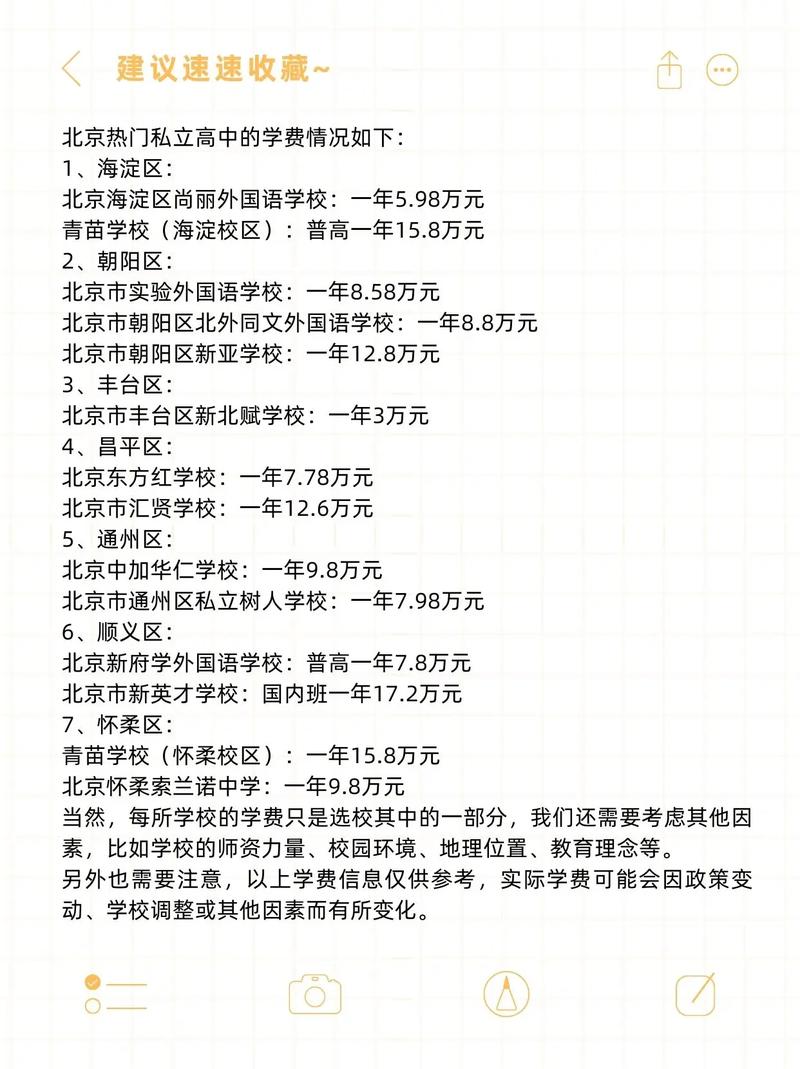 建议速速收藏~

北京热门私立高中的学费情况如下：
1、海淀区：
北京海淀区尚丽外国语学校：一年5.98万元
青苗学校（海淀校区）：普高一年15.8万元
2、朝阳区：
北京市实验外国语学校：一年8.58万元
北京市朝阳区北外同文外国语学校：一年8.8万元
北京市朝阳区新亚学校：一年12.8万元
3、丰台区：
北京市丰台区新北赋学校：一年3万元
4、昌平区：
北京东方红学校：一年7.78万元
北京市汇贤学校：一年12.6万元
5、通州区：
北京中加华仁学校：一年9.8万元
北京市通州区私立树人学校：一年7.98万元
6、顺义区：
北京新府学外国语学校：普高一年7.8万元
北京市新英才学校：国内班一年17.2万元
7、怀柔区：
青苗学校（怀柔校区）：一年15.8万元
北京怀柔索兰诺中学：一年9.8万元
当然，每所学校的学费只是选校其中的一部分，我们还需要考虑其他因素，比如学校的师资力量、校园环境、地理位置、教育理念等。
另外也需要注意，以上学费信息仅供参考，实际学费可能会因政策变动、学校调整或其他因素而有所变化。